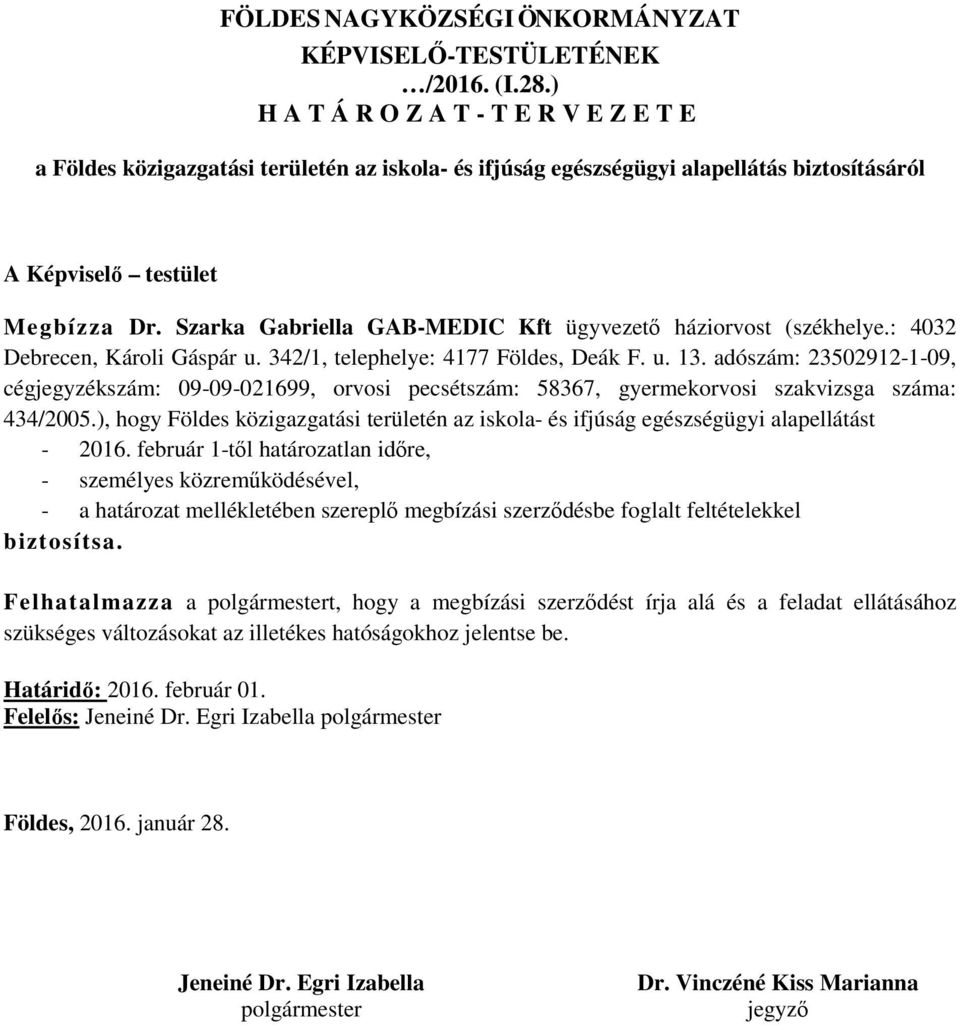 FÖLDES NAGYKÖZSÉGI ÖNKORMÁNYZAT
KÉPVISELŐ-TESTÜLETÉNEK
…/2016. (I.28.)
H A T Á R O Z A T - T E R V E Z E T E

a Földes közigazgatási területén az iskola- és ifjúság egészségügyi alapellátás biztosításáról

A Képviselő – testület

Megbízza Dr. Szarka Gabriella GAB-MEDIC Kft ügyvezető háziorvost (székhelye.: 4032 Debrecen, Károli Gáspár u. 342/1, telephelye: 4177 Földes, Deák F. u. 13. adószám: 23502912-1-09, cégjegyzékszám: 09-09-021699, orvosi pecsétszám: 58367, gyermekorvosi szakvizsga száma: 434/2005.), hogy Földes közigazgatási területén az iskola- és ifjúság egészségügyi alapellátást
- 2016. február 1-től határozatlan időre,
- személyes közreműködésével,
- a határozat mellékletében szereplő megbízási szerződésbe foglalt feltételekkel
biztosítsa.

Felhatalmazza a polgármestert, hogy a megbízási szerződést írja alá és a feladat ellátásához szükséges változásokat az illetékes hatóságokhoz jelentse be.

Határidő: 2016. február 01.
Felelős: Jeneiné Dr. Egri Izabella polgármester

Földes, 2016. január 28.

Jeneiné Dr. Egri Izabella
polgármester

Dr. Vinczéné Kiss Marianna
jegyző